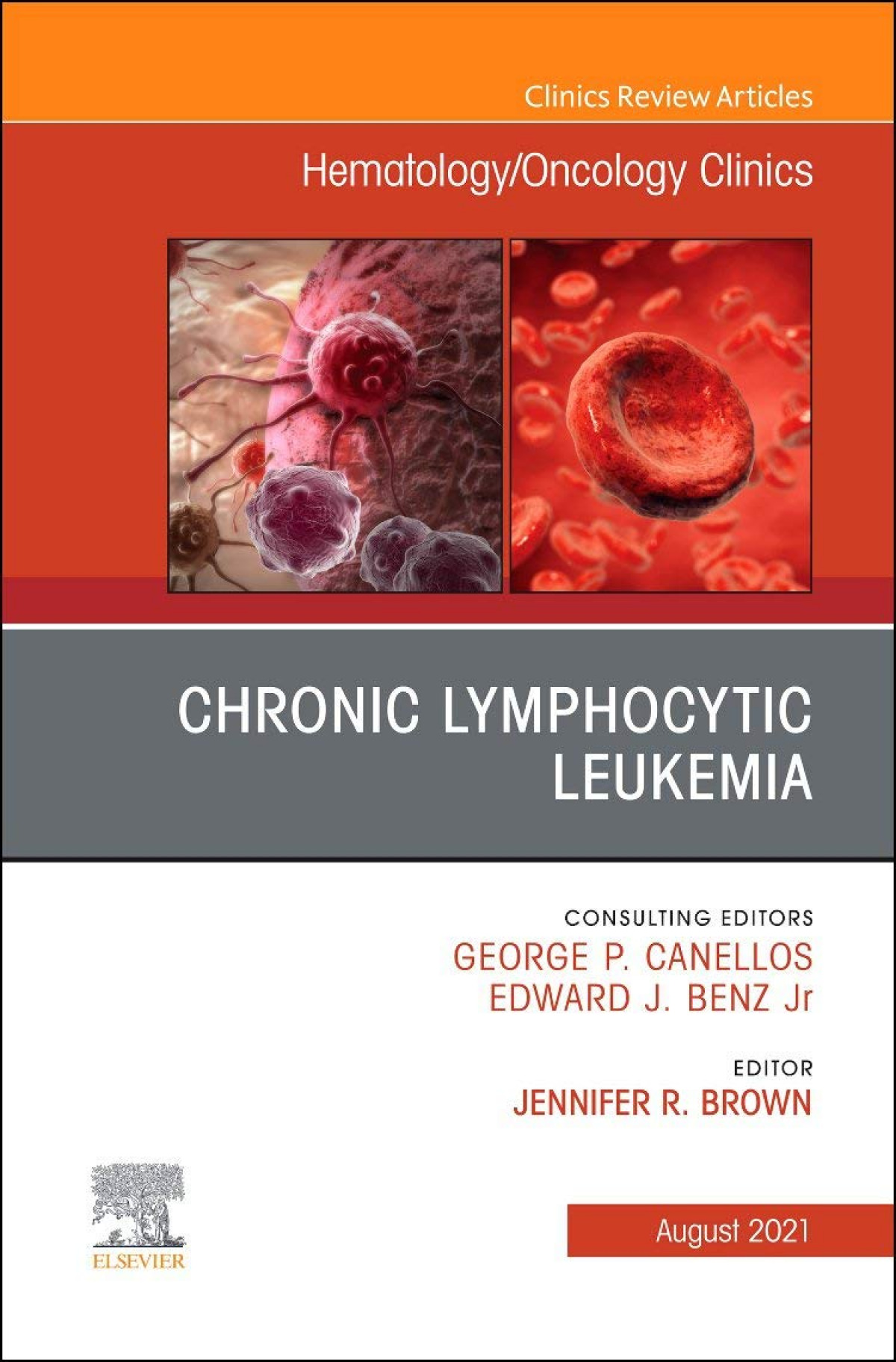 Clinics Review Articles

Hematology/Oncology Clinics

CHRONIC LYMPHOCYTIC LEUKEMIA

CONSULTING EDITORS
GEORGE P. CANELLOS
EDWARD J. BENZ Jr

EDITOR
JENNIFER R. BROWN

ELSEVIER

August 2021